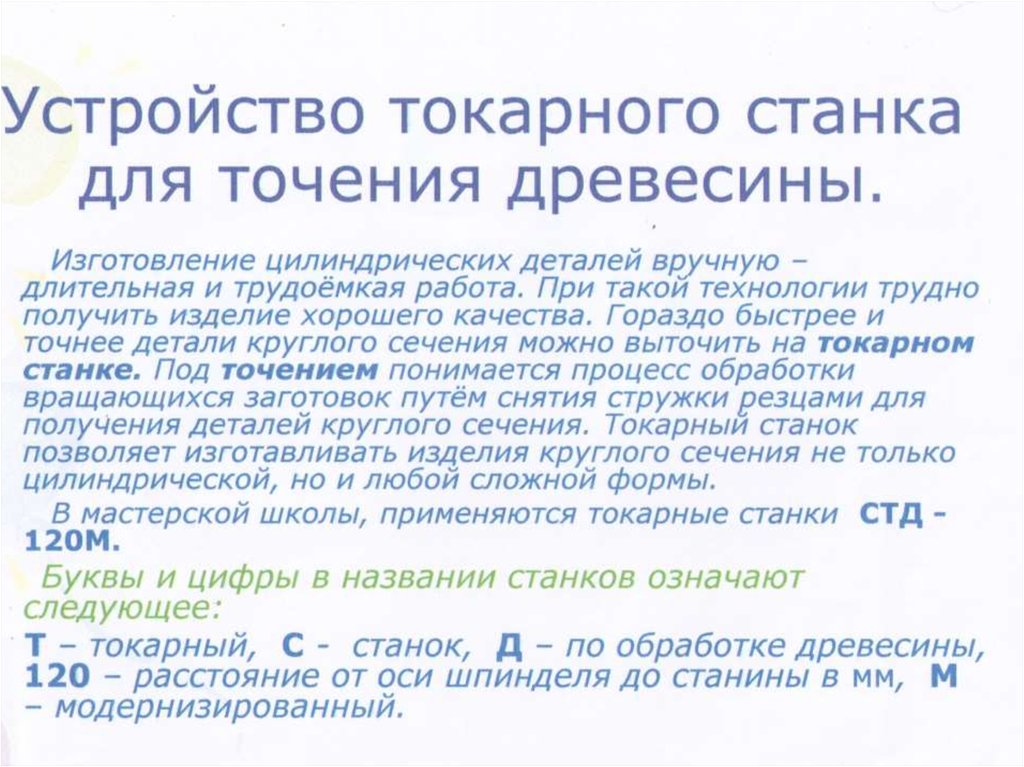 Устройство токарного станка для точения древесины.

Изготовление цилиндрических деталей вручную – длительная и трудоёмкая работа. При такой технологии трудно получить изделие хорошего качества. Гораздо быстрее и точнее детали круглого сечения можно выточить на токарном станке. Под точением понимается процесс обработки вращающихся заготовок путём снятия стружки резцами для получения деталей круглого сечения. Токарный станок позволяет изготавливать изделия круглого сечения не только цилиндрической, но и любой сложной формы.

В мастерской школы, применяются токарные станки СТД - 120М.

Буквы и цифры в названии станков означают следующее:

Т – токарный, С - станок, Д – по обработке древесины, 120 – расстояние от оси шпинделя до станины в мм, М – модернизированный.